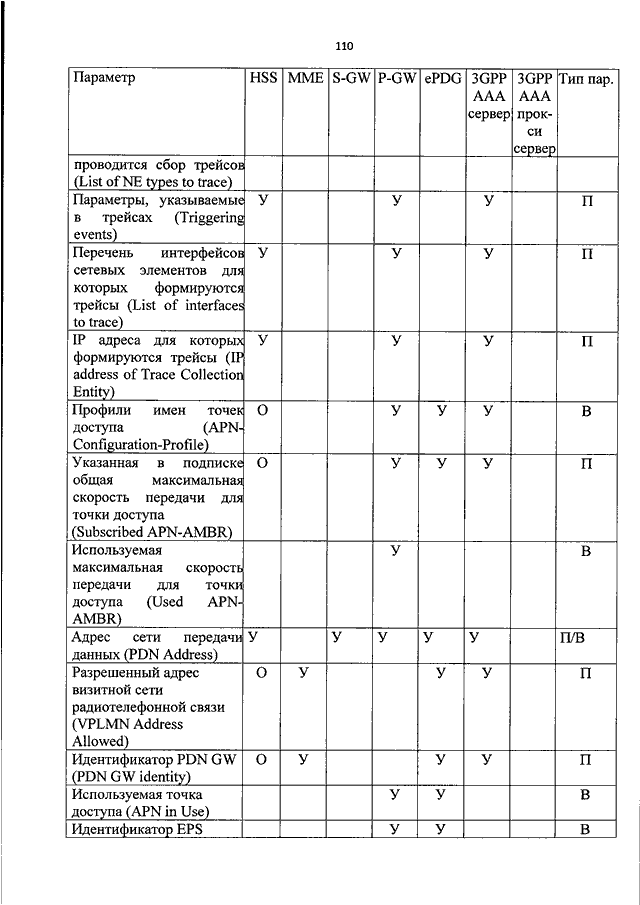 110

| Параметр | HSS | MME | S-GW | P-GW | ePDG | 3GPP AAA сервер | 3GPP AAA прокси сервер | Тип пар. |
|---|---|---|---|---|---|---|---|---|
| проводится сбор трейсов (List of NE types to trace) | | | | | | | | |
| Параметры, указываемые в трейсах (Triggering events) | У | | | У | | У | | П |
| Перечень интерфейсов сетевых элементов для которых формируются трейсы (List of interfaces to trace) | У | | | У | | У | | П |
| IP адреса для которых формируются трейсы (IP address of Trace Collection Entity) | У | | | У | | У | | П |
| Профили имен точек доступа (APN-Configuration-Profile) | О | | | У | У | У | | В |
| Указанная в подписке общая максимальная скорость передачи для точки доступа (Subscribed APN-AMBR) | О | | | У | У | У | | П |
| Используемая максимальная скорость передачи для точки доступа (Used APN-AMBR) | | | | У | | | | В |
| Адрес сети передачи данных (PDN Address) | У | | У | У | У | У | | П/В |
| Разрешенный адрес визитной сети радиотелефонной связи (VPLMN Address Allowed) | О | У | | | У | У | | П |
| Идентификатор PDN GW (PDN GW identity) | О | У | | | У | У | | П |
| Используемая точка доступа (APN in Use) | | | | У | У | | | В |
| Идентификатор EPS | | | | У | У | | | В |